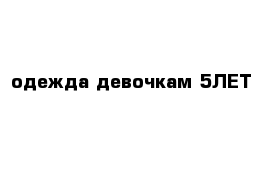 одежда девочкам 5ЛЕТ